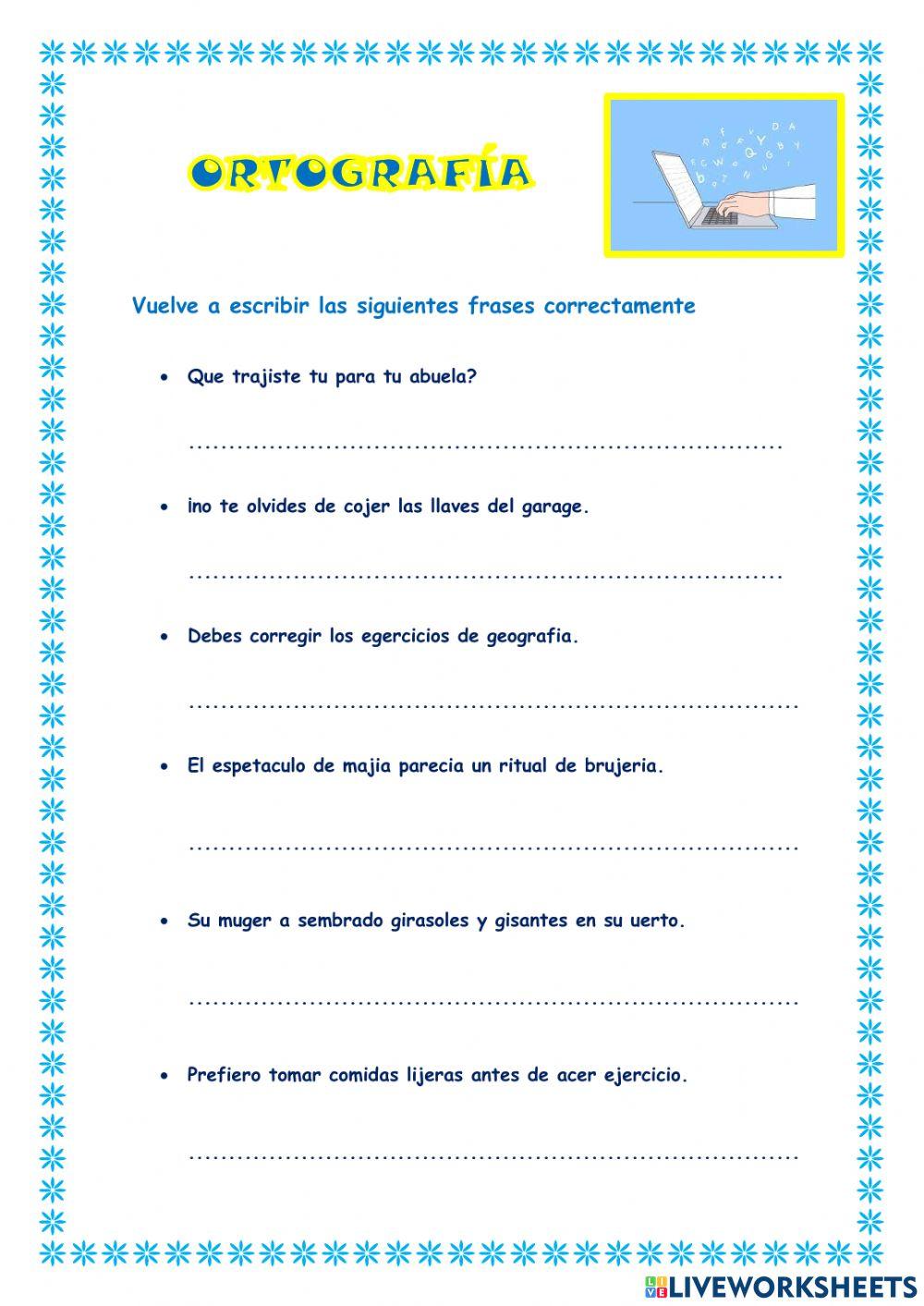 ORTOGRAFÍA

Vuelve a escribir las siguientes frases correctamente

• Que trajiste tu para tu abuela?

.........................................................................

• ¡no te olvides de cojer las llaves del garage.

.........................................................................

• Debes corregir los egercicios de geografia.

.........................................................................

• El espetaculo de majia parecia un ritual de brujeria.

.........................................................................

• Su muger a sembrado girasoles y gisantes en su uerto.

.........................................................................

• Prefiero tomar comidas lijeras antes de acer ejercicio.

.........................................................................

LIVEWORKSHEETS